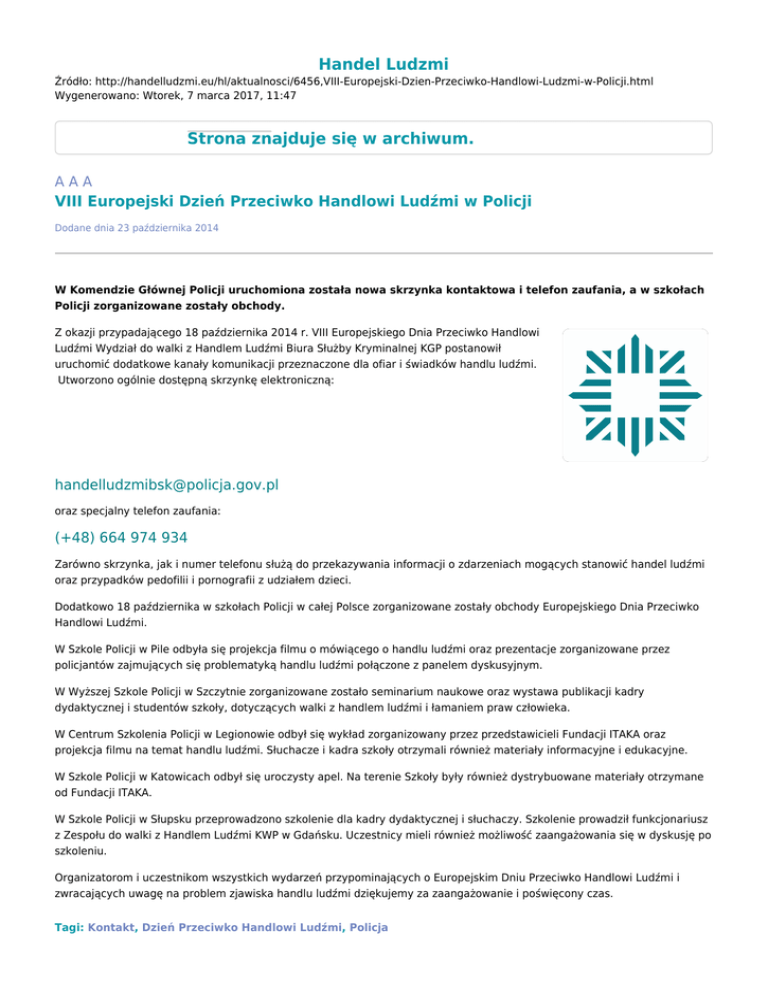 Handel Ludzmi
Źródło: http://handelludzmi.eu/hl/aktualnosci/6456,VIII-Europejski-Dzien-Przeciwko-Handlowi-Ludzmi-w-Policji.html
Wygenerowano: Wtorek, 7 marca 2017, 11:47

Strona znajduje się w archiwum.

A A A
VIII Europejski Dzień Przeciwko Handlowi Ludźmi w Policji

Dodane dnia 23 października 2014

W Komendzie Głównej Policji uruchomiona została nowa skrzynka kontaktowa i telefon zaufania, a w szkołach Policji zorganizowane zostały obchody.

Z okazji przypadającego 18 października 2014 r. VIII Europejskiego Dnia Przeciwko Handlowi Ludźmi Wydział do walki z Handlem Ludźmi Biura Służby Kryminalnej KGP postanowił uruchomić dodatkowe kanały komunikacji przeznaczone dla ofiar i świadków handlu ludźmi. Utworzono ogólnie dostępną skrzynkę elektroniczną:

handelludzmibsk@policja.gov.pl

oraz specjalny telefon zaufania:

(+48) 664 974 934

Zarówno skrzynka, jak i numer telefonu służą do przekazywania informacji o zdarzeniach mogących stanowić handel ludźmi oraz przypadków pedofilii i pornografii z udziałem dzieci.

Dodatkowo 18 października w szkołach Policji w całej Polsce zorganizowane zostały obchody Europejskiego Dnia Przeciwko Handlowi Ludźmi.

W Szkole Policji w Pile odbyła się projekcja filmu o mówiącego o handlu ludźmi oraz prezentacje zorganizowane przez policjantów zajmujących się problematyką handlu ludźmi połączone z panelem dyskusyjnym.

W Wyższej Szkole Policji w Szczytnie zorganizowane zostało seminarium naukowe oraz wystawa publikacji kadry dydaktycznej i studentów szkoły, dotyczących walki z handlem ludźmi i łamaniem praw człowieka.

W Centrum Szkolenia Policji w Legionowie odbył się wykład zorganizowany przez przedstawicieli Fundacji ITAKA oraz projekcja filmu na temat handlu ludźmi. Słuchacze i kadra szkoły otrzymali również materiały informacyjne i edukacyjne.

W Szkole Policji w Katowicach odbył się uroczysty apel. Na terenie Szkoły były również dystrybuowane materiały otrzymane od Fundacji ITAKA.

W Szkole Policji w Słupsku przeprowadzono szkolenie dla kadry dydaktycznej i słuchaczy. Szkolenie prowadził funkcjonariusz z Zespołu do walki z Handlem Ludźmi KWP w Gdańsku. Uczestnicy mieli również możliwość zaangażowania się w dyskusję po szkoleniu.

Organizatorom i uczestnikom wszystkich wydarzeń przypominających o Europejskim Dniu Przeciwko Handlowi Ludźmi i zwracających uwagę na problem zjawiska handlu ludźmi dziękujemy za zaangażowanie i poświęcony czas.

Tagi: Kontakt, Dzień Przeciwko Handlowi Ludźmi, Policja